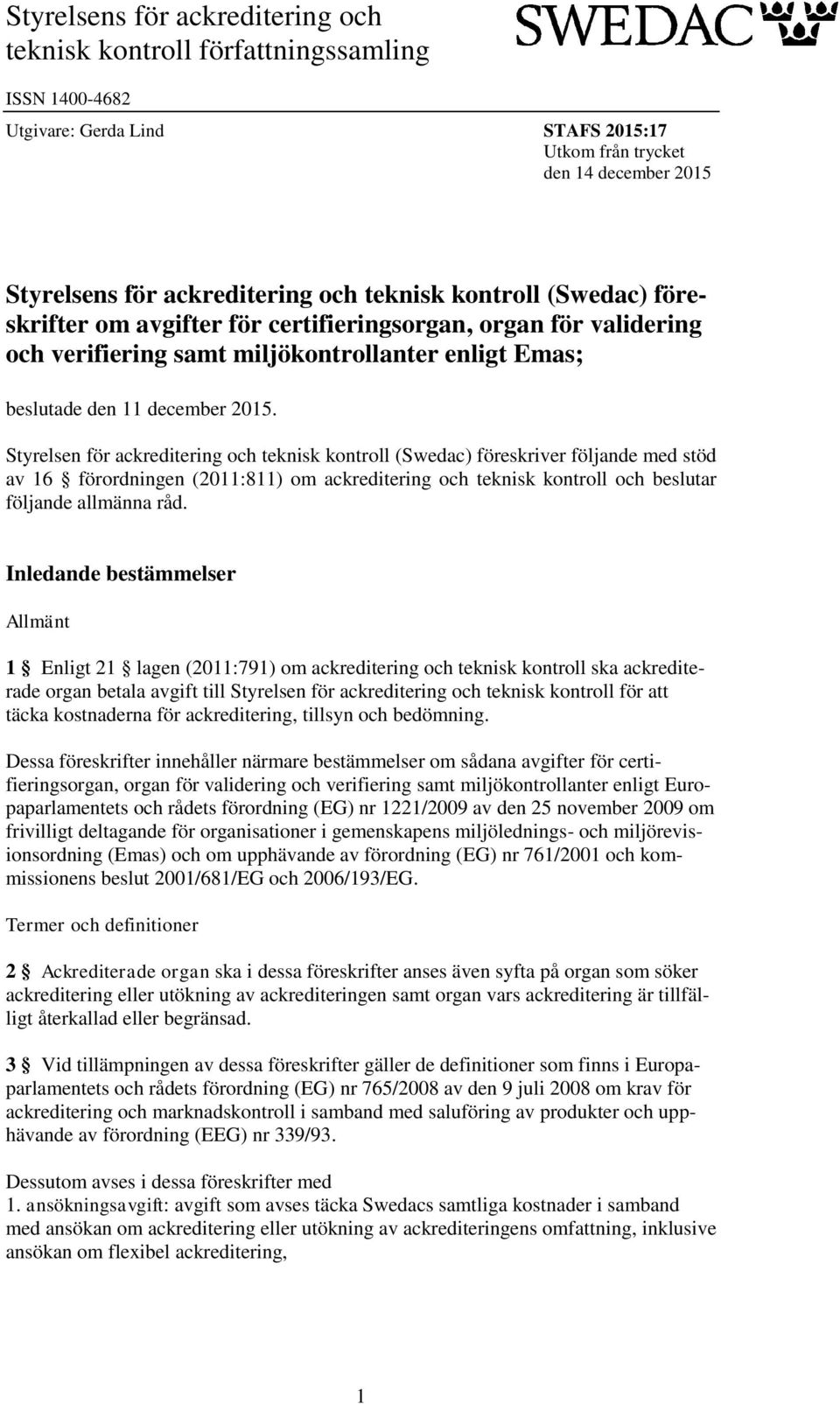 Styrelsens för ackreditering och teknisk kontroll författningssamling

SWEDAC

ISSN 1400-4682

Utgivare: Gerda Lind

STAFS 2015:17
Utkom från trycket den 14 december 2015

Styrelsens för ackreditering och teknisk kontroll (Swedac) föreskrifter om avgifter för certifieringsorgan, organ för validering och verifiering samt miljökontrollanter enligt Emas;

beslutade den 11 december 2015.

Styrelsen för ackreditering och teknisk kontroll (Swedac) föreskriver följande med stöd av 16 § förordningen (2011:811) om ackreditering och teknisk kontroll och beslutar följande allmänna råd.

Inledande bestämmelser

Allmänt

1 § Enligt 21 § lagen (2011:791) om ackreditering och teknisk kontroll ska ackrediterade organ betala avgift till Styrelsen för ackreditering och teknisk kontroll för att täcka kostnaderna för ackreditering, tillsyn och bedömning.

Dessa föreskrifter innehåller närmare bestämmelser om sådana avgifter för certifieringsorgan, organ för validering och verifiering samt miljökontrollanter enligt Europaparlamentets och rådets förordning (EG) nr 1221/2009 av den 25 november 2009 om frivilligt deltagande för organisationer i gemenskapens miljölednings- och miljörevisionsordning (Emas) och om upphävande av förordning (EG) nr 761/2001 och kommissionens beslut 2001/681/EG och 2006/193/EG.

Termer och definitioner

2 § Ackrediterade organ ska i dessa föreskrifter anses även syfta på organ som söker ackreditering eller utökning av ackrediteringen samt organ vars ackreditering är tillfälligt återkallad eller begränsad.

3 § Vid tillämpningen av dessa föreskrifter gäller de definitioner som finns i Europaparlamentets och rådets förordning (EG) nr 765/2008 av den 9 juli 2008 om krav för ackreditering och marknadskontroll i samband med saluföring av produkter och upphävande av förordning (EEG) nr 339/93.

Dessutom avses i dessa föreskrifter med
1. ansökningsavgift: avgift som avses täcka Swedacs samtliga kostnader i samband med ansökan om ackreditering eller utökning av ackrediteringens omfattning, inklusive ansökan om flexibel ackreditering,

1